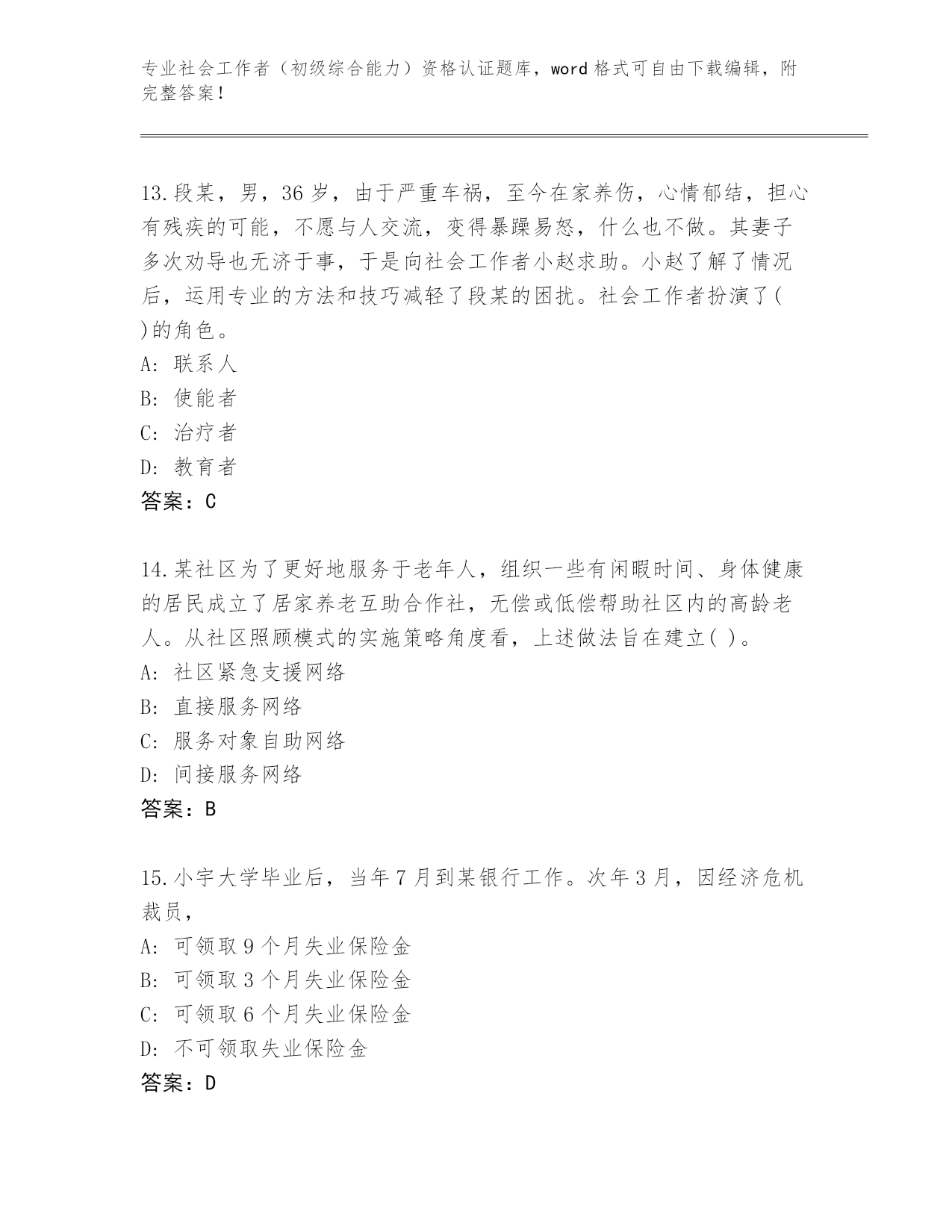 专业社会工作者（初级综合能力）资格认证题库，word格式可自由下载编辑，附完整答案！

13.段某，男，36岁，由于严重车祸，至今在家养伤，心情郁结，担心有残疾的可能，不愿与人交流，变得暴躁易怒，什么也不做。其妻子多次劝导也无济于事，于是向社会工作者小赵求助。小赵了解了情况后，运用专业的方法和技巧减轻了段某的困扰。社会工作者扮演了( )的角色。
A: 联系人
B: 使能者
C: 治疗者
D: 教育者
答案：C

14.某社区为了更好地服务于老年人，组织一些有闲暇时间、身体健康的居民成立了居家养老互助合作社，无偿或低偿帮助社区内的高龄老人。从社区照顾模式的实施策略角度看，上述做法旨在建立( )。
A: 社区紧急支援网络
B: 直接服务网络
C: 服务对象自助网络
D: 间接服务网络
答案：B

15.小宇大学毕业后，当年7月到某银行工作。次年3月，因经济危机裁员，
A: 可领取9个月失业保险金
B: 可领取3个月失业保险金
C: 可领取6个月失业保险金
D: 不可领取失业保险金
答案：D